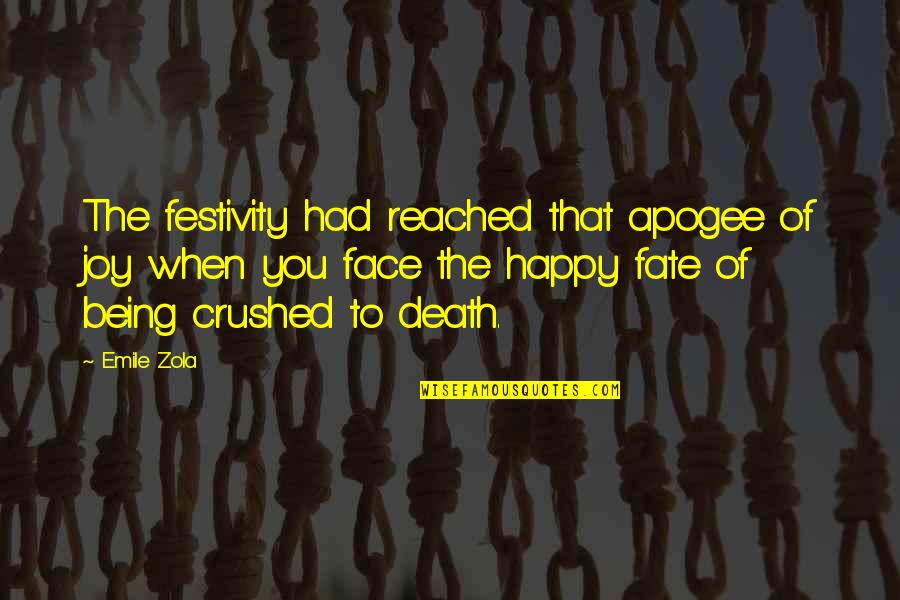 The festivity had reached that apogee of joy when you face the happy fate of being crushed to death.

~ Emile Zola

WISEFAMOUSQUOTES.COM